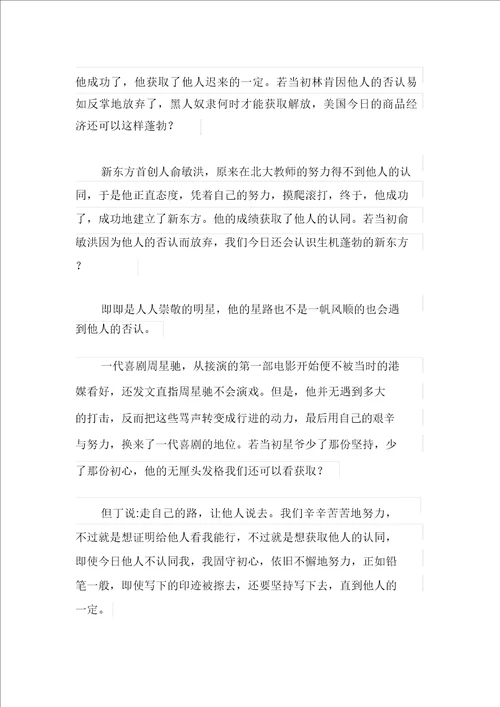 他成功了，他获取了他人迟来的一定。若当初林肯因他人的否认易如反掌地放弃了，黑人奴隶何时才能获取解放，美国今日的商品经济还可以这样蓬勃？

新东方首创人俞敏洪，原来在北大教师的努力得不到他人的认同，于是他正直态度，凭着自己的努力，摸爬滚打，终于，他成功了，成功地建立了新东方。他的成绩获取了他人的认同。若当初俞敏洪因为他人的否认而放弃，我们今日还会认识生机蓬勃的新东方？

即即是人人崇敬的明星，他的星路也不是一帆风顺的也会遇到他人的否认。

一代喜剧周星驰，从接演的第一部电影开始便不被当时的港媒看好，还发文直指周星驰不会演戏。但是，他并无遇到多大的打击，反而把这些骂声转变成行进的动力，最后用自己的艰辛与努力，换来了一代喜剧的地位。若当初星爷少了那份坚持，少了那份初心，他的无厘头发格我们还可以看获取？

但丁说:走自己的路，让他人说去。我们辛辛苦苦地努力，不过就是想证明给他人看我能行，不过就是想获取他人的认同，即使今日他人不认同我，我固守初心，依旧不懈地努力，正如铅笔一般，即使写下的印迹被擦去，还要坚持写下去，直到他人的一定。